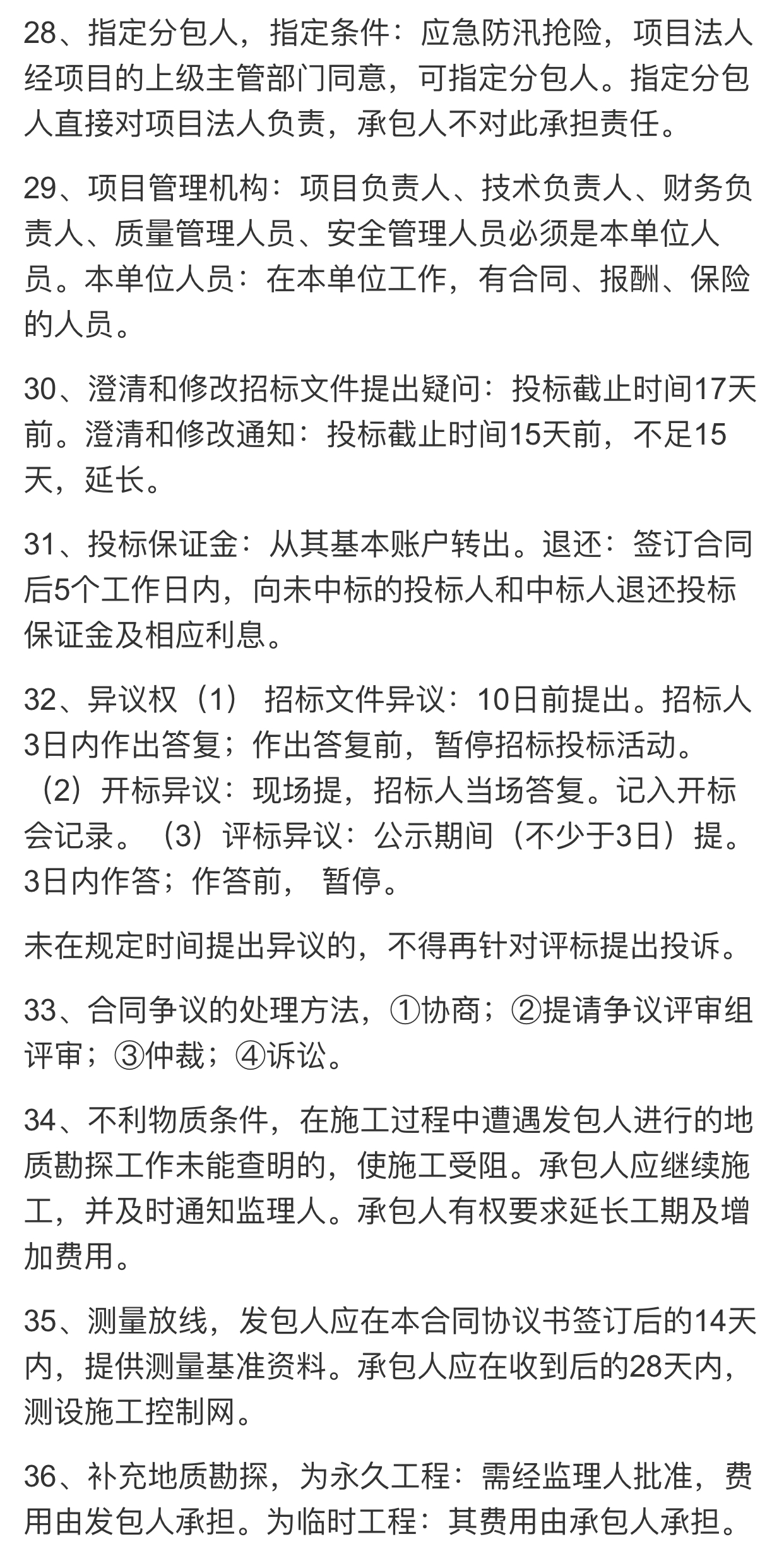 28、指定分包人，指定条件：应急防汛抢险，项目法人经项目的上级主管部门同意，可指定分包人。指定分包人直接对项目法人负责，承包人不对此承担责任。

29、项目管理机构：项目负责人、技术负责人、财务负责人、质量管理人员、安全管理人员必须是本单位人员。本单位人员：在本单位工作，有合同、报酬、保险的人员。

30、澄清和修改招标文件提出疑问：投标截止时间17天前。澄清和修改通知：投标截止时间15天前，不足15天，延长。

31、投标保证金：从其基本账户转出。退还：签订合同后5个工作日内，向未中标的投标人和中标人退还投标保证金及相应利息。

32、异议权（1） 招标文件异议：10日前提出。招标人3日内作出答复；作出答复前，暂停招标投标活动。（2）开标异议：现场提，招标人当场答复。记入开标会记录。（3）评标异议：公示期间（不少于3日）提。3日内作答；作答前， 暂停。

未在规定时间提出异议的，不得再针对评标提出投诉。

33、合同争议的处理方法，①协商；②提请争议评审组评审；③仲裁；④诉讼。

34、不利物质条件，在施工过程中遭遇发包人进行的地质勘探工作未能查明的，使施工受阻。承包人应继续施工，并及时通知监理人。承包人有权要求延长工期及增加费用。

35、测量放线，发包人应在本合同协议书签订后的14天内，提供测量基准资料。承包人应在收到后的28天内，测设施工控制网。

36、补充地质勘探，为永久工程：需经监理人批准，费用由发包人承担。为临时工程：其费用由承包人承担。